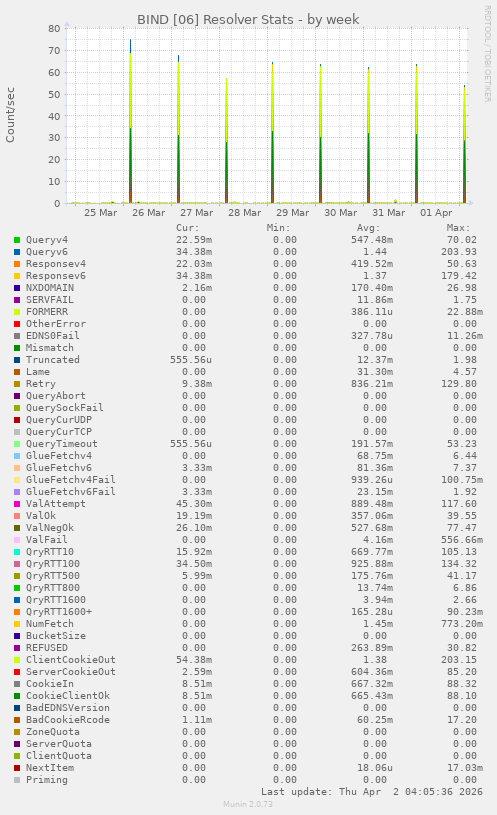 BIND [06] Resolver Stats - by week

RRDTOOL / TOBI OETIKER

Count/sec

80
70
60
50
40
30
20
10
0

25 Mar 26 Mar 27 Mar 28 Mar 29 Mar 30 Mar 31 Mar 01 Apr

| | Cur: | Min: | Avg: | Max: |
|---|---|---|---|---|
| Queryv4 | 22.59m | 0.00 | 547.48m | 70.02 |
| Queryv6 | 34.38m | 0.00 | 1.44 | 203.93 |
| Responsev4 | 22.03m | 0.00 | 419.52m | 50.63 |
| Responsev6 | 34.38m | 0.00 | 1.37 | 179.42 |
| NXDOMAIN | 2.16m | 0.00 | 170.40m | 26.98 |
| SERVFAIL | 0.00 | 0.00 | 11.86m | 1.75 |
| FORMERR | 0.00 | 0.00 | 386.11u | 22.88m |
| OtherError | 0.00 | 0.00 | 0.00 | 0.00 |
| EDNS0Fail | 0.00 | 0.00 | 327.78u | 11.26m |
| Mismatch | 0.00 | 0.00 | 0.00 | 0.00 |
| Truncated | 555.56u | 0.00 | 12.37m | 1.98 |
| Lame | 0.00 | 0.00 | 31.30m | 4.57 |
| Retry | 9.38m | 0.00 | 836.21m | 129.80 |
| QueryAbort | 0.00 | 0.00 | 0.00 | 0.00 |
| QuerySockFail | 0.00 | 0.00 | 0.00 | 0.00 |
| QueryCurUDP | 0.00 | 0.00 | 0.00 | 0.00 |
| QueryCurTCP | 0.00 | 0.00 | 0.00 | 0.00 |
| QueryTimeout | 555.56u | 0.00 | 191.57m | 53.23 |
| GlueFetchv4 | 0.00 | 0.00 | 68.75m | 6.44 |
| GlueFetchv6 | 3.33m | 0.00 | 81.36m | 7.37 |
| GlueFetchv4Fail | 0.00 | 0.00 | 939.26u | 100.75m |
| GlueFetchv6Fail | 3.33m | 0.00 | 23.15m | 1.92 |
| ValAttempt | 45.30m | 0.00 | 889.48m | 117.60 |
| ValOk | 19.19m | 0.00 | 357.06m | 39.55 |
| ValNegOk | 26.10m | 0.00 | 527.68m | 77.47 |
| ValFail | 0.00 | 0.00 | 4.16m | 556.66m |
| QryRTT10 | 15.92m | 0.00 | 669.77m | 105.13 |
| QryRTT100 | 34.50m | 0.00 | 925.88m | 134.32 |
| QryRTT500 | 5.99m | 0.00 | 175.76m | 41.17 |
| QryRTT800 | 0.00 | 0.00 | 13.74m | 6.86 |
| QryRTT1600 | 0.00 | 0.00 | 3.94m | 2.66 |
| QryRTT1600+ | 0.00 | 0.00 | 165.28u | 90.23m |
| NumFetch | 0.00 | 0.00 | 1.45m | 773.20m |
| BucketSize | 0.00 | 0.00 | 0.00 | 0.00 |
| REFUSED | 0.00 | 0.00 | 263.89m | 30.82 |
| ClientCookieOut | 54.38m | 0.00 | 1.38 | 203.15 |
| ServerCookieOut | 2.59m | 0.00 | 604.36m | 85.20 |
| CookieIn | 8.51m | 0.00 | 667.32m | 88.32 |
| CookieClientOk | 8.51m | 0.00 | 665.43m | 88.10 |
| BadEDNSVersion | 0.00 | 0.00 | 0.00 | 0.00 |
| BadCookieRcode | 1.11m | 0.00 | 60.25m | 17.20 |
| ZoneQuota | 0.00 | 0.00 | 0.00 | 0.00 |
| ServerQuota | 0.00 | 0.00 | 0.00 | 0.00 |
| ClientQuota | 0.00 | 0.00 | 0.00 | 0.00 |
| NextItem | 0.00 | 0.00 | 18.06u | 17.03m |
| Priming | 0.00 | 0.00 | 0.00 | 0.00 |

Last update: Thu Apr 2 04:05:36 2026

Munin 2.0.73